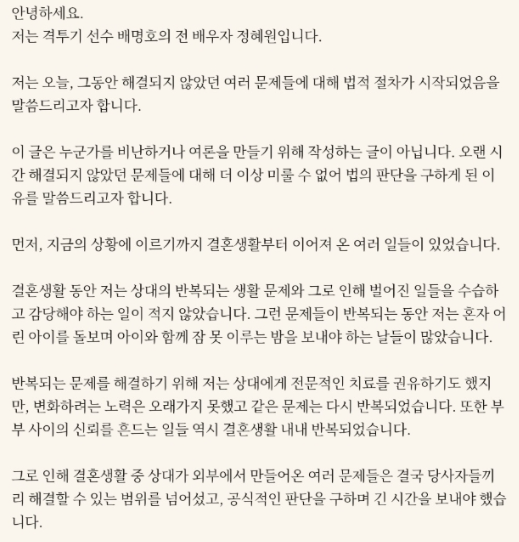 안녕하세요.
저는 격투기 선수 배명호의 전 배우자 정혜원입니다.

저는 오늘, 그동안 해결되지 않았던 여러 문제들에 대해 법적 절차가 시작되었음을 말씀드리고자 합니다.

이 글은 누군가를 비난하거나 여론을 만들기 위해 작성하는 글이 아닙니다. 오랜 시간 해결되지 않았던 문제들에 대해 더 이상 미룰 수 없어 법의 판단을 구하게 된 이유를 말씀드리고자 합니다.

먼저, 지금의 상황에 이르기까지 결혼생활부터 이어져 온 여러 일들이 있었습니다.

결혼생활 동안 저는 상대의 반복되는 생활 문제와 그로 인해 벌어진 일들을 수습하고 감당해야 하는 일이 적지 않았습니다. 그런 문제들이 반복되는 동안 저는 혼자 어린 아이를 돌보며 아이와 함께 잠 못 이루는 밤을 보내야 하는 날들이 많았습니다.

반복되는 문제를 해결하기 위해 저는 상대에게 전문적인 치료를 권유하기도 했지만, 변화하려는 노력은 오래가지 못했고 같은 문제는 다시 반복되었습니다. 또한 부부 사이의 신뢰를 흔드는 일들 역시 결혼생활 내내 반복되었습니다.

그로 인해 결혼생활 중 상대가 외부에서 만들어온 여러 문제들은 결국 당사자들끼리 해결할 수 있는 범위를 넘어섰고, 공식적인 판단을 구하며 긴 시간을 보내야 했습니다.